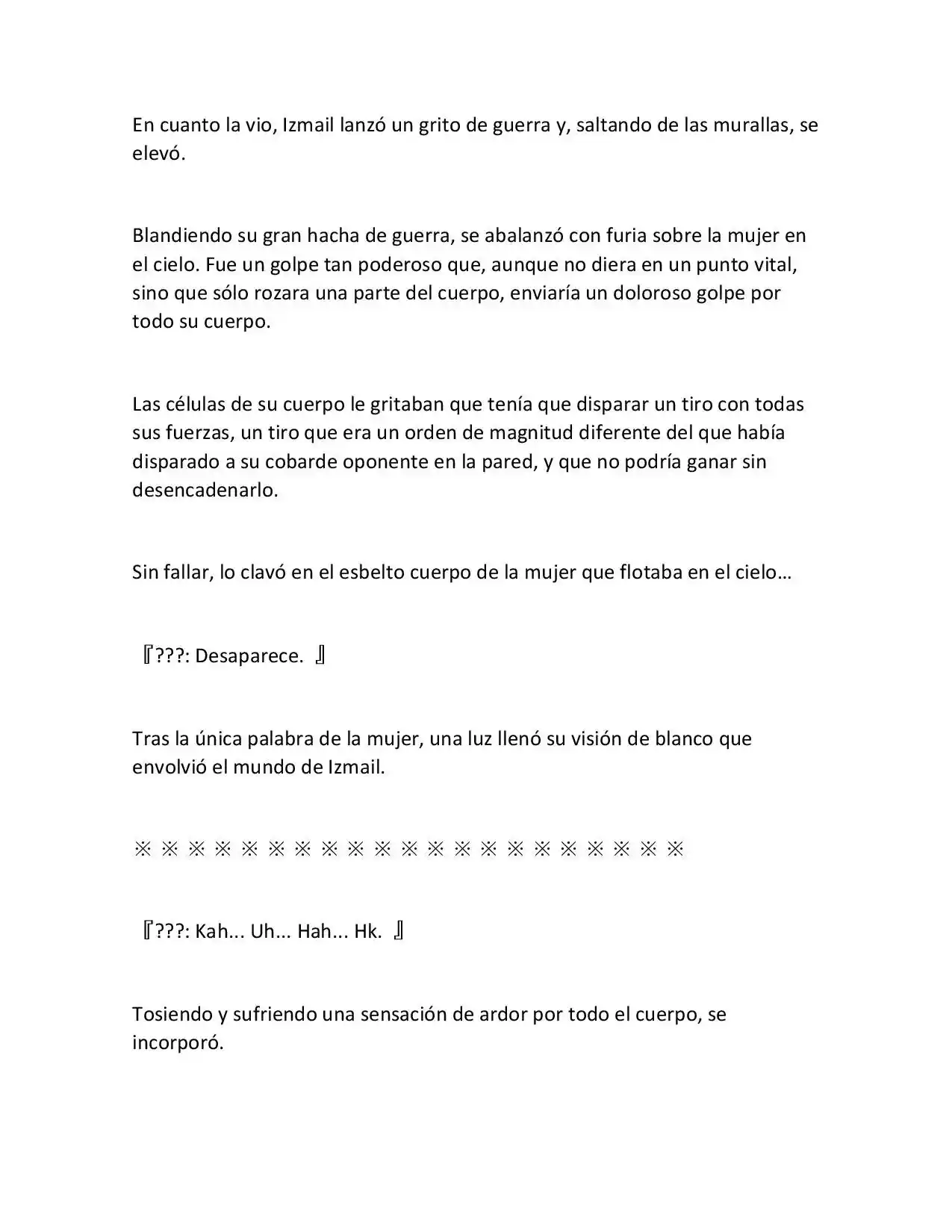 En cuanto la vio, Izmail lanzó un grito de guerra y, saltando de las murallas, se elevó.

Blandiendo su gran hacha de guerra, se abalanzó con furia sobre la mujer en el cielo. Fue un golpe tan poderoso que, aunque no diera en un punto vital, sino que sólo rozara una parte del cuerpo, enviaría un doloroso golpe por todo su cuerpo.

Las células de su cuerpo le gritaban que tenía que disparar un tiro con todas sus fuerzas, un tiro que era un orden de magnitud diferente del que había disparado a su cobarde oponente en la pared, y que no podría ganar sin desencadenarlo.

Sin fallar, lo clavó en el esbelto cuerpo de la mujer que flotaba en el cielo…

『???: Desaparece. 』

Tras la única palabra de la mujer, una luz llenó su visión de blanco que envolvió el mundo de Izmail.

※ ※ ※ ※ ※ ※ ※ ※ ※ ※ ※ ※ ※ ※ ※ ※ ※ ※ ※ ※ ※

『???: Kah... Uh... Hah... Hk. 』

Tosiendo y sufriendo una sensación de ardor por todo el cuerpo, se incorporó.